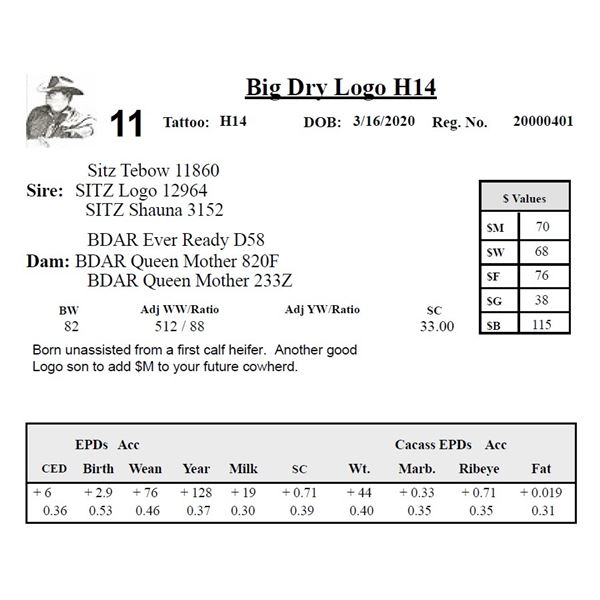 Big Dry Logo H14

11 Tattoo: H14 DOB: 3/16/2020 Reg. No. 20000401

Sitz Tebow 11860
Sire: SITZ Logo 12964
SITZ Shauna 3152

BDAR Ever Ready D58
Dam: BDAR Queen Mother 820F
BDAR Queen Mother 233Z

| $ Values | |
|---|---|
| $M | 70 |
| $W | 68 |
| $F | 76 |
| $G | 38 |
| $B | 115 |

| BW | Adj WW/Ratio | Adj YW/Ratio | SC |
|---|---|---|---|
| 82 | 512 / 88 | | 33.00 |

Born unassisted from a first calf heifer. Another good Logo son to add $M to your future cowherd.

EPDs Acc Cacass EPDs Acc

| CED | Birth | Wean | Year | Milk | SC | Wt. | Marb. | Ribeye | Fat |
|---|---|---|---|---|---|---|---|---|---|
| + 6 | + 2.9 | + 76 | + 128 | + 19 | + 0.71 | + 44 | + 0.33 | + 0.71 | + 0.019 |
| 0.36 | 0.53 | 0.46 | 0.37 | 0.30 | 0.39 | 0.40 | 0.35 | 0.35 | 0.31 |